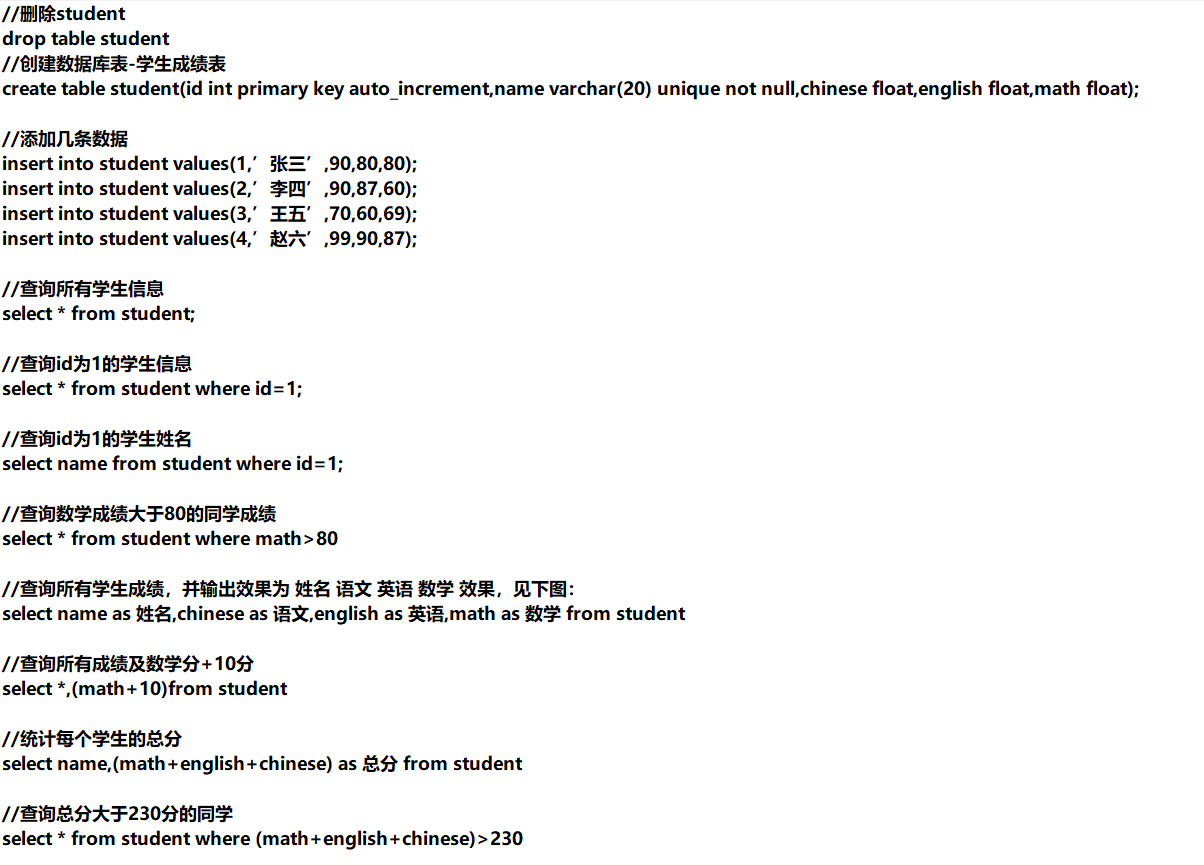 //删除student
drop table student
//创建数据库表-学生成绩表
create table student(id int primary key auto_increment,name varchar(20) unique not null,chinese float,english float,math float);

//添加几条数据
insert into student values(1,’张三’,90,80,80);
insert into student values(2,’李四’,90,87,60);
insert into student values(3,’王五’,70,60,69);
insert into student values(4,’赵六’,99,90,87);

//查询所有学生信息
select * from student;

//查询id为1的学生信息
select * from student where id=1;

//查询id为1的学生姓名
select name from student where id=1;

//查询数学成绩大于80的同学成绩
select * from student where math>80

//查询所有学生成绩，并输出效果为 姓名 语文 英语 数学 效果，见下图：
select name as 姓名,chinese as 语文,english as 英语,math as 数学 from student

//查询所有成绩及数学分+10分
select *,(math+10)from student

//统计每个学生的总分
select name,(math+english+chinese) as 总分 from student

//查询总分大于230分的同学
select * from student where (math+english+chinese)>230